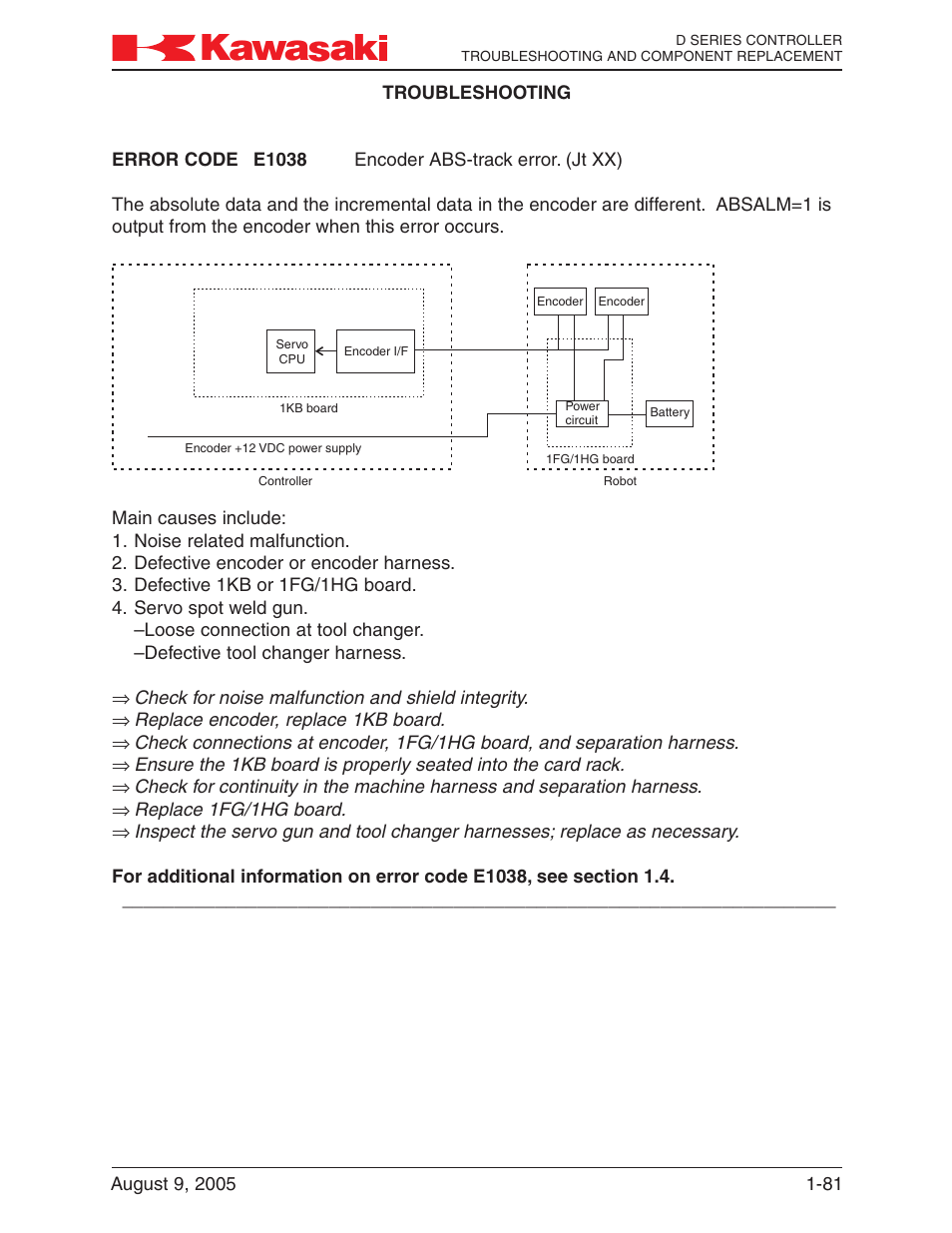 Kawasaki

D SERIES CONTROLLER
TROUBLESHOOTING AND COMPONENT REPLACEMENT

TROUBLESHOOTING

ERROR CODE E1038 Encoder ABS-track error. (Jt XX)

The absolute data and the incremental data in the encoder are different. ABSALM=1 is output from the encoder when this error occurs.

Servo CPU
Encoder I/F
1KB board
Encoder +12 VDC power supply
Controller
Encoder
Encoder
Power circuit
Battery
1FG/1HG board
Robot

Main causes include:
1. Noise related malfunction.
2. Defective encoder or encoder harness.
3. Defective 1KB or 1FG/1HG board.
4. Servo spot weld gun.
–Loose connection at tool changer.
–Defective tool changer harness.

⇒ Check for noise malfunction and shield integrity.
⇒ Replace encoder, replace 1KB board.
⇒ Check connections at encoder, 1FG/1HG board, and separation harness.
⇒ Ensure the 1KB board is properly seated into the card rack.
⇒ Check for continuity in the machine harness and separation harness.
⇒ Replace 1FG/1HG board.
⇒ Inspect the servo gun and tool changer harnesses; replace as necessary.

For additional information on error code E1038, see section 1.4.

August 9, 2005 1-81